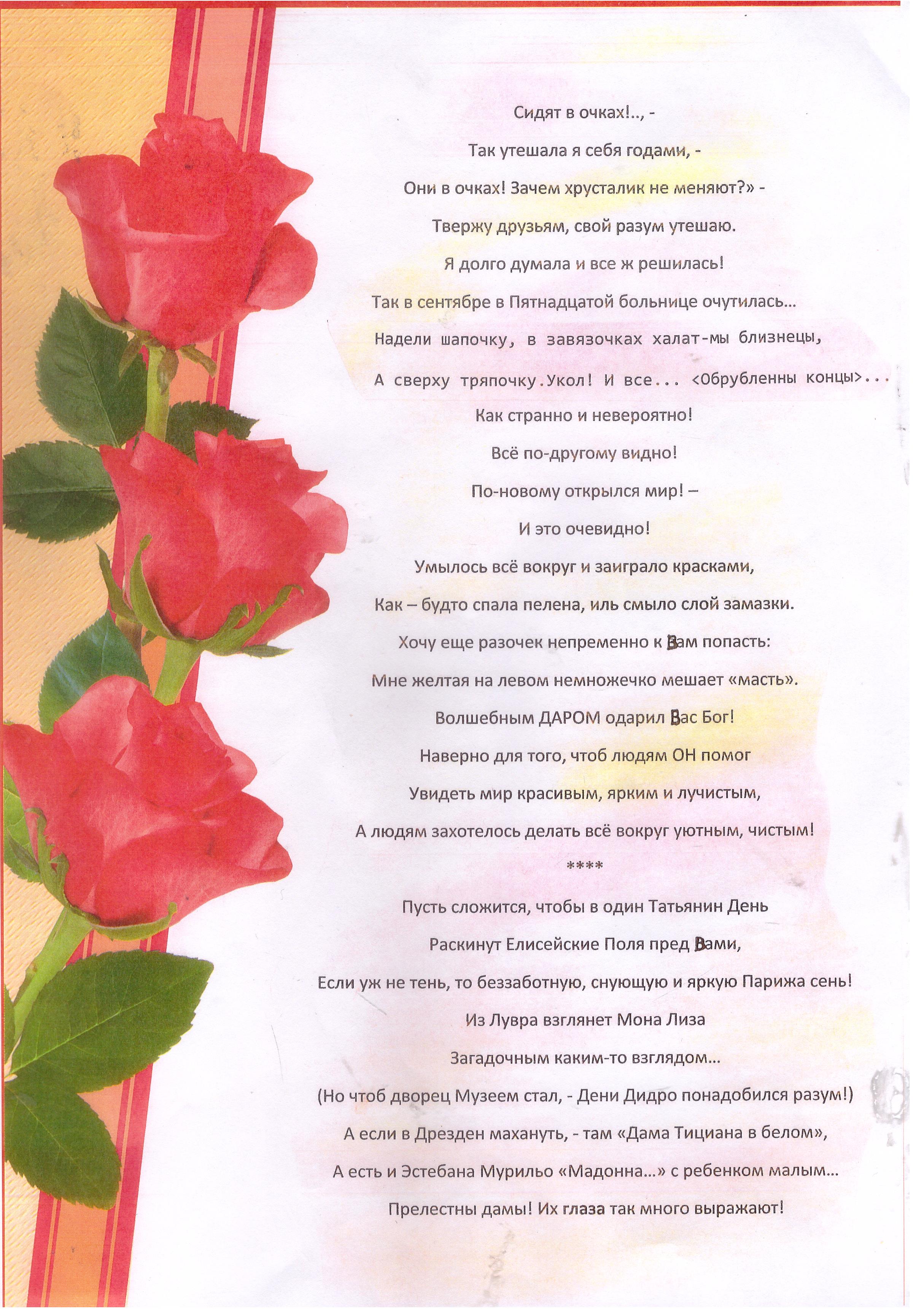 Сидят в очках!.., -

Так утешала я себя годами, -

Они в очках! Зачем хрусталик не меняют?» -

Твержу друзьям, свой разум утешаю.

Я долго думала и все ж решилась!

Так в сентябре в Пятнадцатой больнице очутилась…

Надели шапочку, в завязочках халат-мы близнецы,

А сверху тряпочку.Укол! И все... <Обрубленны концы>...

Как странно и невероятно!

Всё по-другому видно!

По-новому открылся мир! –

И это очевидно!

Умылось всё вокруг и заиграло красками,

Как – будто спала пелена, иль смыло слой замазки.

Хочу еще разочек непременно к Вам попасть:

Мне желтая на левом немножечко мешает «масть».

Волшебным ДАРОМ одарил Вас Бог!

Наверно для того, чтоб людям ОН помог

Увидеть мир красивым, ярким и лучистым,

А людям захотелось делать всё вокруг уютным, чистым!

****

Пусть сложится, чтобы в один Татьянин День

Раскинут Елисейские Поля пред Вами,

Если уж не тень, то беззаботную, снующую и яркую Парижа сень!

Из Лувра взглянет Мона Лиза

Загадочным каким-то взглядом…

(Но чтоб дворец Музеем стал, - Дени Дидро понадобился разум!)

А если в Дрезден махануть, - там «Дама Тициана в белом»,

А есть и Эстебана Мурильо «Мадонна…» с ребенком малым…

Прелестны дамы! Их глаза так много выражают!